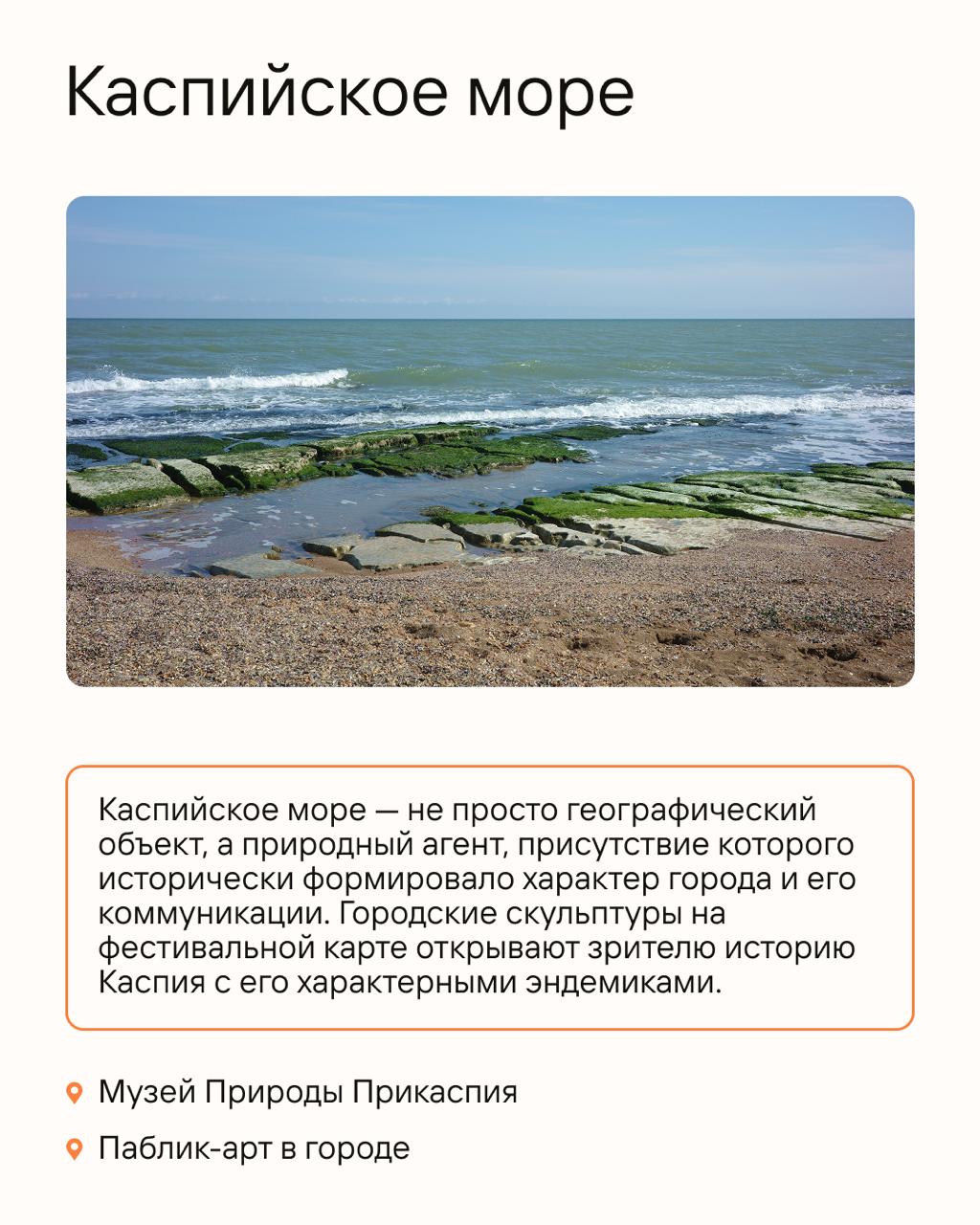 Каспийское море

Каспийское море — не просто географический объект, а природный агент, присутствие которого исторически формировало характер города и его коммуникации. Городские скульптуры на фестивальной карте открывают зрителю историю Каспия с его характерными эндемиками.

Музей Природы Прикаспия

Паблик-арт в городе